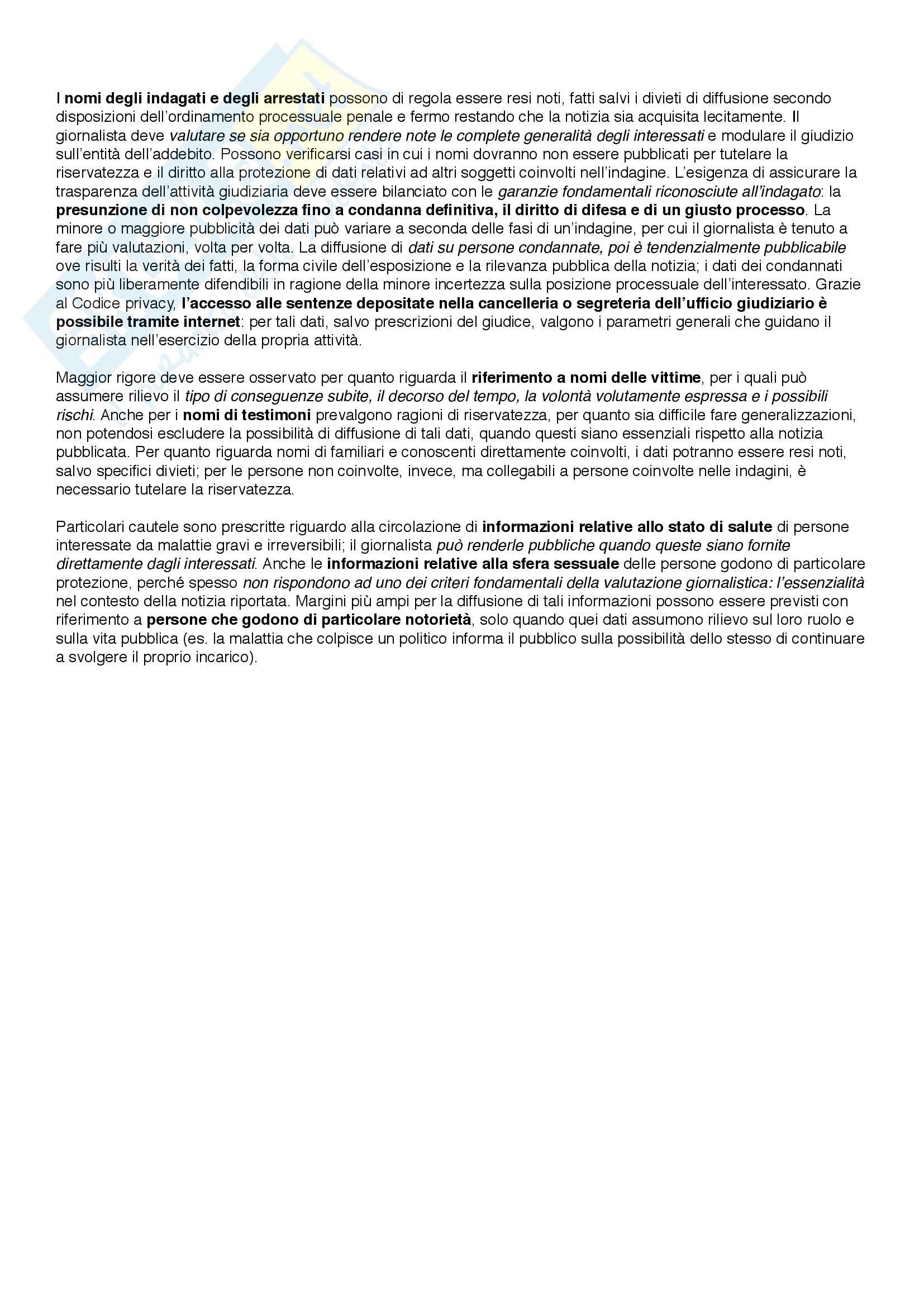 I nomi degli indagati e degli arrestati possono di regola essere resi noti, fatti salvi i divieti di diffusione secondo disposizioni dell'ordinamento processuale penale e fermo restando che la notizia sia acquisita lecitamente. Il giornalista deve valutare se sia opportuno rendere note le complete generalità degli interessati e modulare il giudizio sull'entità dell'addebito. Possono verificarsi casi in cui i nomi dovranno non essere pubblicati per tutelare la riservatezza e il diritto alla protezione di dati relativi ad altri soggetti coinvolti nell'indagine. L'esigenza di assicurare la trasparenza dell'attività giudiziaria deve essere bilanciato con le garanzie fondamentali riconosciute all'indagato: la presunzione di non colpevolezza fino a condanna definitiva, il diritto di difesa e di un giusto processo. La minore o maggiore pubblicità dei dati può variare a seconda delle fasi di un'indagine, per cui il giornalista è tenuto a fare più valutazioni, volta per volta. La diffusione di dati su persone condannate, poi è tendenzialmente pubblicabile ove risulti la verità dei fatti, la forma civile dell'esposizione e la rilevanza pubblica della notizia; i dati dei condannati sono più liberamente difendibili in ragione della minore incertezza sulla posizione processuale dell'interessato. Grazie al Codice privacy, l'accesso alle sentenze depositate nella cancelleria o segreteria dell'ufficio giudiziario è possibile tramite internet: per tali dati, salvo prescrizioni del giudice, valgono i parametri generali che guidano il giornalista nell'esercizio della propria attività.

Maggior rigore deve essere osservato per quanto riguarda il riferimento a nomi delle vittime, per i quali può assumere rilievo il tipo di conseguenze subite, il decorso del tempo, la volontà volutamente espressa e i possibili rischi. Anche per i nomi di testimoni prevalgono ragioni di riservatezza, per quanto sia difficile fare generalizzazioni, non potendosi escludere la possibilità di diffusione di tali dati, quando questi siano essenziali rispetto alla notizia pubblicata. Per quanto riguarda nomi di familiari e conoscenti direttamente coinvolti, i dati potranno essere resi noti, salvo specifici divieti; per le persone non coinvolte, invece, ma collegabili a persone coinvolte nelle indagini, è necessario tutelare la riservatezza.

Particolari cautele sono prescritte riguardo alla circolazione di informazioni relative allo stato di salute di persone interessate da malattie gravi e irreversibili; il giornalista può renderle pubbliche quando queste siano fornite direttamente dagli interessati. Anche le informazioni relative alla sfera sessuale delle persone godono di particolare protezione, perché spesso non rispondono ad uno dei criteri fondamentali della valutazione giornalistica: l'essenzialità nel contesto della notizia riportata. Margini più ampi per la diffusione di tali informazioni possono essere previsti con riferimento a persone che godono di particolare notorietà, solo quando quei dati assumono rilievo sul loro ruolo e sulla vita pubblica (es. la malattia che colpisce un politico informa il pubblico sulla possibilità dello stesso di continuare a svolgere il proprio incarico).